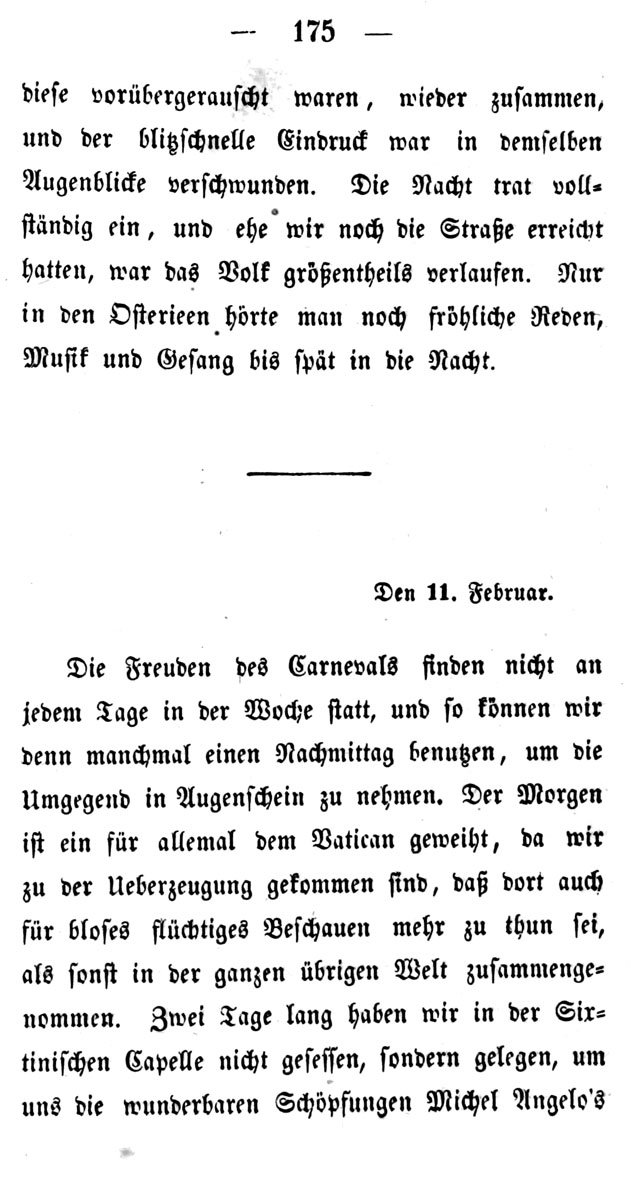 — 175 —

diese vorübergerauscht waren, wieder zusammen, und der blitzschnelle Eindruck war in demselben Augenblicke verschwunden. Die Nacht trat vollständig ein, und ehe wir noch die Straße erreicht hatten, war das Volk größentheils verlaufen. Nur in den Osterieen hörte man noch fröhliche Reden, Musik und Gesang bis spät in die Nacht.

Den 11. Februar.

Die Freuden des Carnevals finden nicht an jedem Tage in der Woche statt, und so können wir denn manchmal einen Nachmittag benutzen, um die Umgegend in Augenschein zu nehmen. Der Morgen ist ein für allemal dem Vatican geweiht, da wir zu der Ueberzeugung gekommen sind, daß dort auch für bloses flüchtiges Beschauen mehr zu thun sei, als sonst in der ganzen übrigen Welt zusammengenommen. Zwei Tage lang haben wir in der Sixtinischen Capelle nicht gesessen, sondern gelegen, um uns die wunderbaren Schöpfungen Michel Angelo's